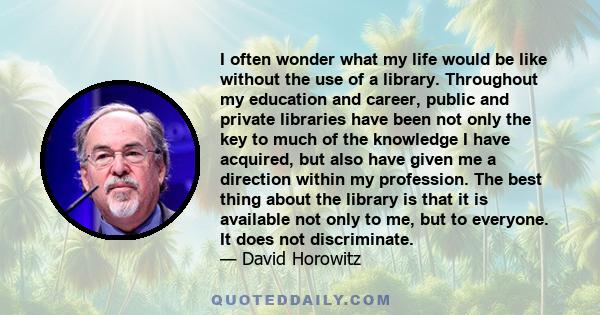 I often wonder what my life would be like without the use of a library. Throughout my education and career, public and private libraries have been not only the key to much of the knowledge I have acquired, but also have given me a direction within my profession. The best thing about the library is that it is available not only to me, but to everyone. It does not discriminate.
— David Horowitz

QUOTEDDAILY.COM